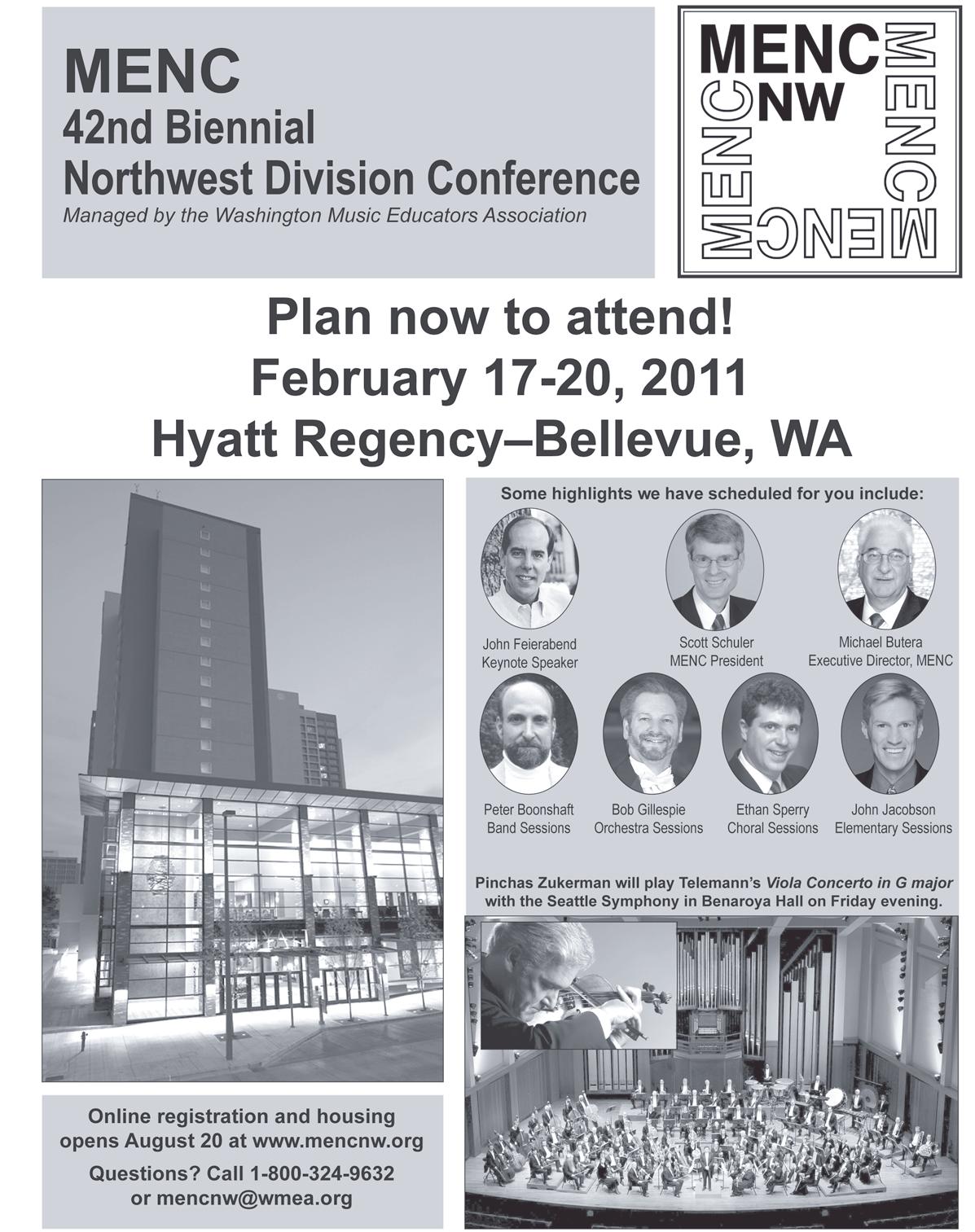 MENC
42nd Biennial
Northwest Division Conference
Managed by the Washington Music Educators Association

MENC
NW
MENC
MENC
MENC

Plan now to attend!
February 17-20, 2011
Hyatt Regency–Bellevue, WA

Online registration and housing opens August 20 at www.mencnw.org

Questions? Call 1-800-324-9632 or mencnw@wmea.org

Some highlights we have scheduled for you include:

John Feierabend
Keynote Speaker

Scott Schuler
MENC President

Michael Butera
Executive Director, MENC

Peter Boonshaft
Band Sessions

Bob Gillespie
Orchestra Sessions

Ethan Sperry
Choral Sessions

John Jacobson
Elementary Sessions

Pinchas Zukerman will play Telemann's Viola Concerto in G major with the Seattle Symphony in Benaroya Hall on Friday evening.